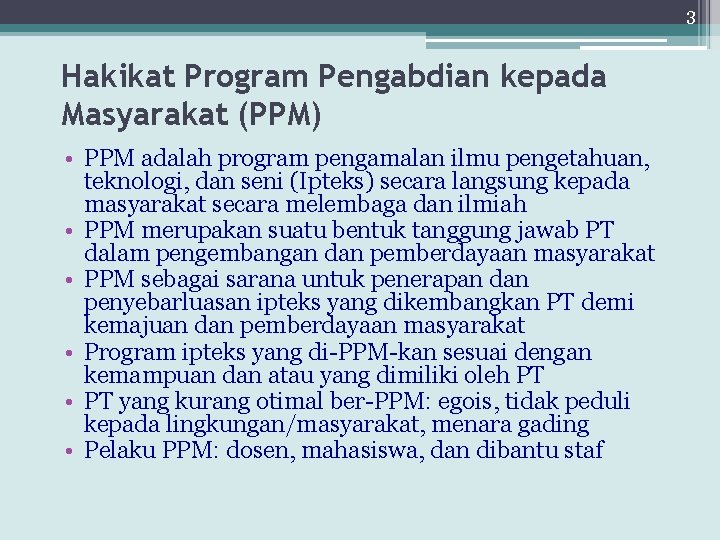 3

Hakikat Program Pengabdian kepada Masyarakat (PPM)

• PPM adalah program pengamalan ilmu pengetahuan, teknologi, dan seni (Ipteks) secara langsung kepada masyarakat secara melembaga dan ilmiah
• PPM merupakan suatu bentuk tanggung jawab PT dalam pengembangan dan pemberdayaan masyarakat
• PPM sebagai sarana untuk penerapan dan penyebarluasan ipteks yang dikembangkan PT demi kemajuan dan pemberdayaan masyarakat
• Program ipteks yang di-PPM-kan sesuai dengan kemampuan dan atau yang dimiliki oleh PT
• PT yang kurang otimal ber-PPM: egois, tidak peduli kepada lingkungan/masyarakat, menara gading
• Pelaku PPM: dosen, mahasiswa, dan dibantu staf